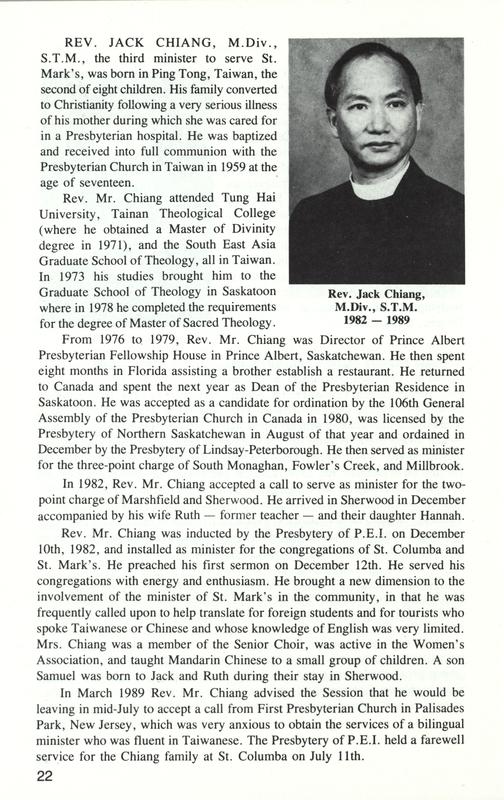 REV. JACK CHIANG, M.Div., S.T.M., the third minister to serve St. Mark's, was born in Ping Tong, Taiwan, the second of eight children. His family converted to Christianity following a very serious illness of his mother during which she was cared for in a Presbyterian hospital. He was baptized and received into full communion with the Presbyterian Church in Taiwan in 1959 at the age of seventeen.

Rev. Mr. Chiang attended Tung Hai University, Tainan Theological College (where he obtained a Master of Divinity degree in 1971), and the South East Asia Graduate School of Theology, all in Taiwan. In 1973 his studies brought him to the Graduate School of Theology in Saskatoon where in 1978 he completed the requirements for the degree of Master of Sacred Theology.

Rev. Jack Chiang, M.Div., S.T.M. 1982 — 1989

From 1976 to 1979, Rev. Mr. Chiang was Director of Prince Albert Presbyterian Fellowship House in Prince Albert, Saskatchewan. He then spent eight months in Florida assisting a brother establish a restaurant. He returned to Canada and spent the next year as Dean of the Presbyterian Residence in Saskatoon. He was accepted as a candidate for ordination by the 106th General Assembly of the Presbyterian Church in Canada in 1980, was licensed by the Presbytery of Northern Saskatchewan in August of that year and ordained in December by the Presbytery of Lindsay-Peterborough. He then served as minister for the three-point charge of South Monaghan, Fowler's Creek, and Millbrook.

In 1982, Rev. Mr. Chiang accepted a call to serve as minister for the two-point charge of Marshfield and Sherwood. He arrived in Sherwood in December accompanied by his wife Ruth — former teacher — and their daughter Hannah.

Rev. Mr. Chiang was inducted by the Presbytery of P.E.I. on December 10th, 1982, and installed as minister for the congregations of St. Columba and St. Mark's. He preached his first sermon on December 12th. He served his congregations with energy and enthusiasm. He brought a new dimension to the involvement of the minister of St. Mark's in the community, in that he was frequently called upon to help translate for foreign students and for tourists who spoke Taiwanese or Chinese and whose knowledge of English was very limited. Mrs. Chiang was a member of the Senior Choir, was active in the Women's Association, and taught Mandarin Chinese to a small group of children. A son Samuel was born to Jack and Ruth during their stay in Sherwood.

In March 1989 Rev. Mr. Chiang advised the Session that he would be leaving in mid-July to accept a call from First Presbyterian Church in Palisades Park, New Jersey, which was very anxious to obtain the services of a bilingual minister who was fluent in Taiwanese. The Presbytery of P.E.I. held a farewell service for the Chiang family at St. Columba on July 11th.

22